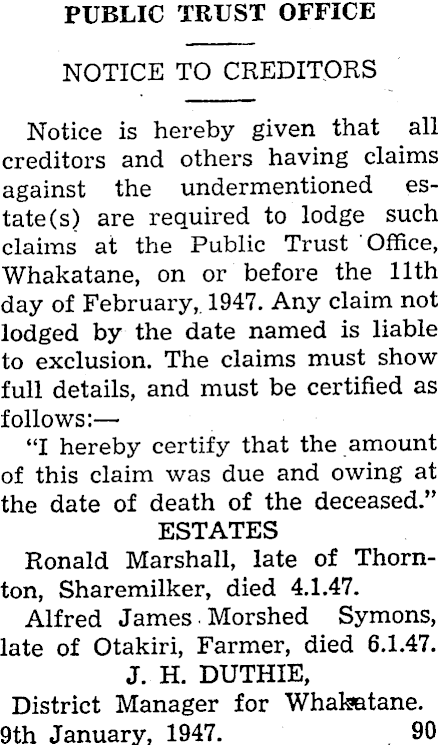 PUBLIC TRUST OFFICE

NOTICE TO CREDITORS

Notice is hereby given that all creditors and others having claims against the undermentioned estate(s) are required to lodge such claims at the Public Trust Office, Whakatane, on or before the 11th day of February, 1947. Any claim not lodged by the date named is liable to exclusion. The claims must show full details, and must be certified as follows:—

"I hereby certify that the amount of this claim was due and owing at the date of death of the deceased."

ESTATES

Ronald Marshall, late of Thornton, Sharemilker, died 4.1.47.

Alfred James Morshed Symons, late of Otakiri, Farmer, died 6.1.47.

J. H. DUTHIE,
District Manager for Whakatane.
9th January, 1947. 90